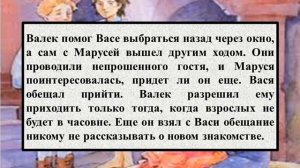 Валек помог Васе выбраться назад через окно, а сам с Марусей вышел другим ходом. Они проводили непрошенного гостя, и Маруся поинтересовалась, придет ли он еще. Вася обещал прийти. Валек разрешил ему приходить только тогда, когда взрослых не будет в часовне. Еще он взял с Васи обещание никому не рассказывать о новом знакомстве.